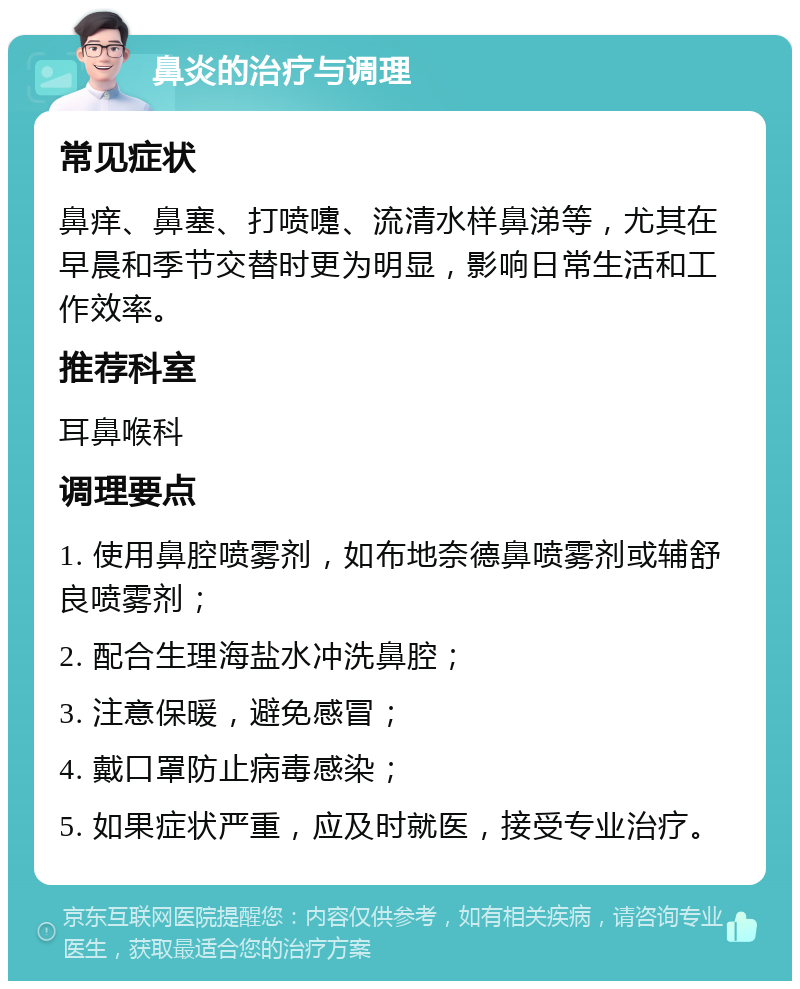 鼻炎的治疗与调理

常见症状

鼻痒、鼻塞、打喷嚏、流清水样鼻涕等，尤其在早晨和季节交替时更为明显，影响日常生活和工作效率。

推荐科室

耳鼻喉科

调理要点

1. 使用鼻腔喷雾剂，如布地奈德鼻喷雾剂或辅舒良喷雾剂；

2. 配合生理海盐水冲洗鼻腔；

3. 注意保暖，避免感冒；

4. 戴口罩防止病毒感染；

5. 如果症状严重，应及时就医，接受专业治疗。

京东互联网医院提醒您：内容仅供参考，如有相关疾病，请咨询专业医生，获取最适合您的治疗方案